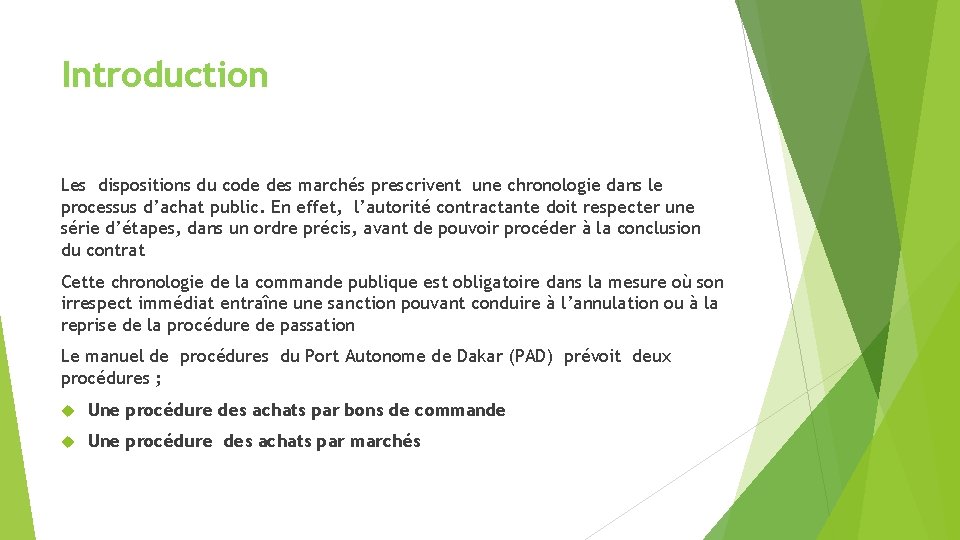 Introduction

Les dispositions du code des marchés prescrivent une chronologie dans le processus d’achat public. En effet, l’autorité contractante doit respecter une série d’étapes, dans un ordre précis, avant de pouvoir procéder à la conclusion du contrat

Cette chronologie de la commande publique est obligatoire dans la mesure où son irrespect immédiat entraîne une sanction pouvant conduire à l’annulation ou à la reprise de la procédure de passation

Le manuel de procédures du Port Autonome de Dakar (PAD) prévoit deux procédures ;

Une procédure des achats par bons de commande

Une procédure des achats par marchés